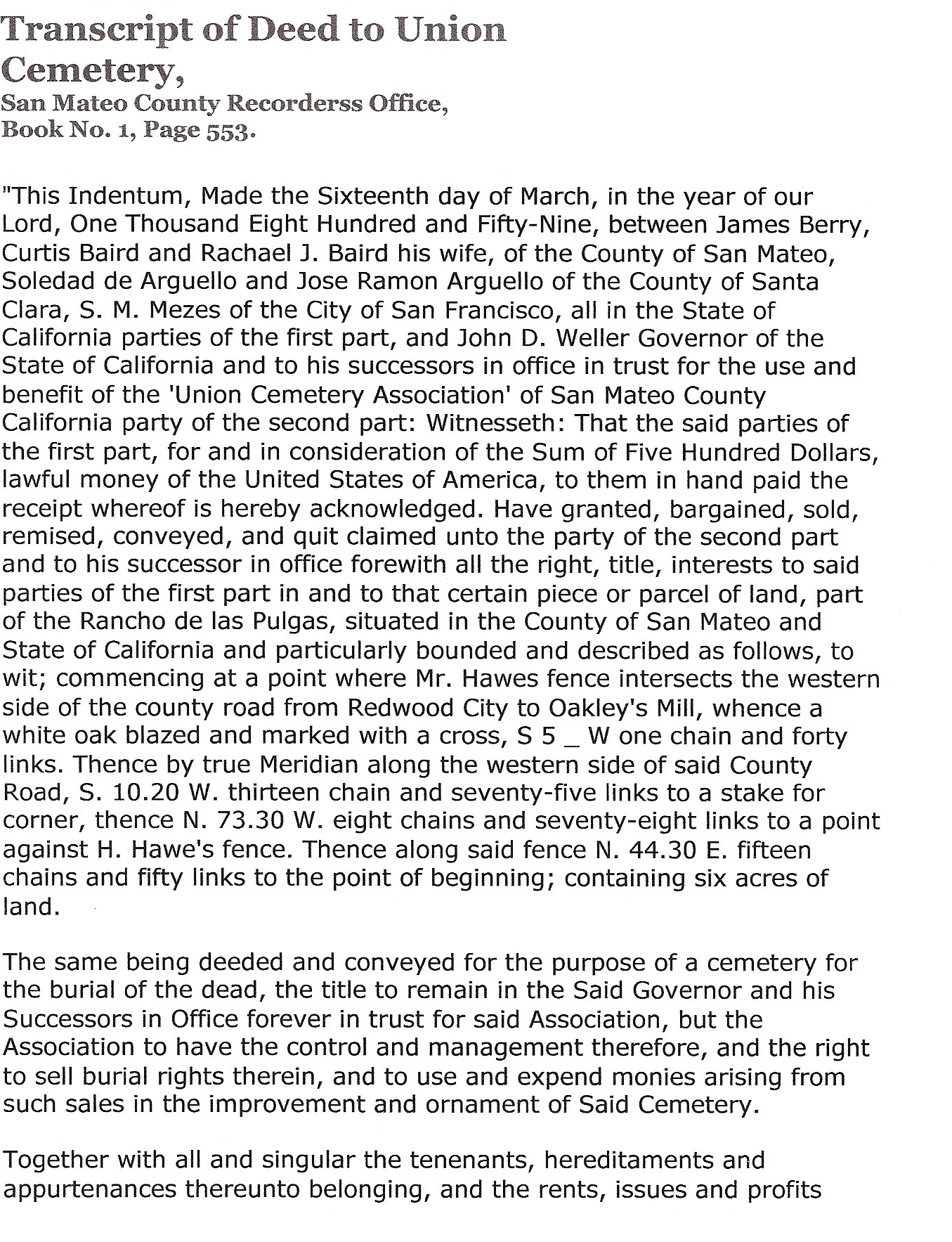 Transcript of Deed to Union Cemetery,
San Mateo County Recorderss Office,
Book No. 1, Page 553.

"This Indentum, Made the Sixteenth day of March, in the year of our Lord, One Thousand Eight Hundred and Fifty-Nine, between James Berry, Curtis Baird and Rachael J. Baird his wife, of the County of San Mateo, Soledad de Arguello and Jose Ramon Arguello of the County of Santa Clara, S. M. Mezes of the City of San Francisco, all in the State of California parties of the first part, and John D. Weller Governor of the State of California and to his successors in office in trust for the use and benefit of the 'Union Cemetery Association' of San Mateo County California party of the second part: Witnesseth: That the said parties of the first part, for and in consideration of the Sum of Five Hundred Dollars, lawful money of the United States of America, to them in hand paid the receipt whereof is hereby acknowledged. Have granted, bargained, sold, remised, conveyed, and quit claimed unto the party of the second part and to his successor in office forewith all the right, title, interests to said parties of the first part in and to that certain piece or parcel of land, part of the Rancho de las Pulgas, situated in the County of San Mateo and State of California and particularly bounded and described as follows, to wit; commencing at a point where Mr. Hawes fence intersects the western side of the county road from Redwood City to Oakley's Mill, whence a white oak blazed and marked with a cross, S 5 _ W one chain and forty links. Thence by true Meridian along the western side of said County Road, S. 10.20 W. thirteen chain and seventy-five links to a stake for corner, thence N. 73.30 W. eight chains and seventy-eight links to a point against H. Hawe's fence. Thence along said fence N. 44.30 E. fifteen chains and fifty links to the point of beginning; containing six acres of land.

The same being deeded and conveyed for the purpose of a cemetery for the burial of the dead, the title to remain in the Said Governor and his Successors in Office forever in trust for said Association, but the Association to have the control and management therefore, and the right to sell burial rights therein, and to use and expend monies arising from such sales in the improvement and ornament of Said Cemetery.

Together with all and singular the tenenants, hereditaments and appurtenances thereunto belonging, and the rents, issues and profits